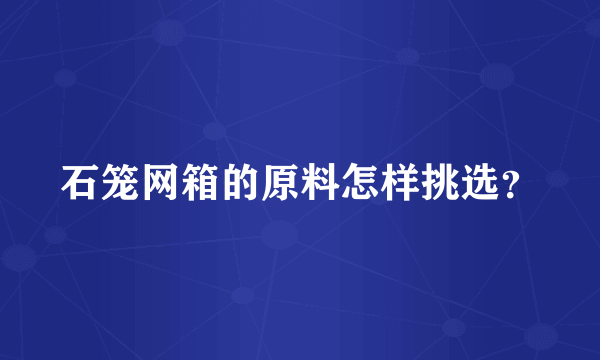 石笼网箱的原料怎样挑选？